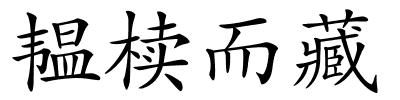 韫椟而藏